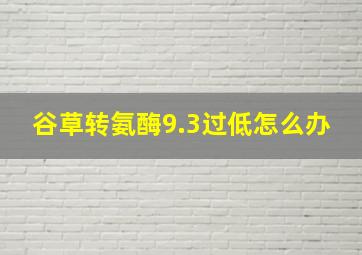 谷草转氨酶9.3过低怎么办